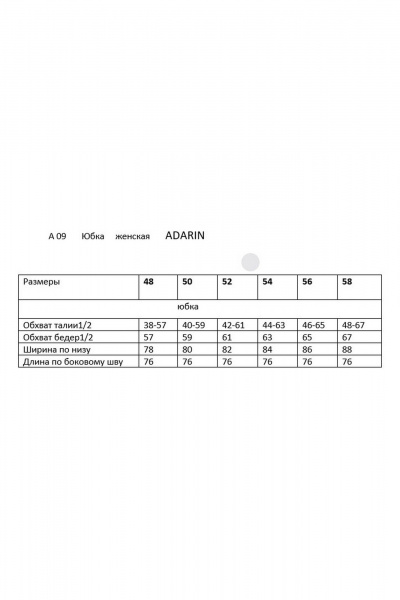 A 09 Юбка женская ADARIN

| Размеры | 48 | 50 | 52 | 54 | 56 | 58 |
|---|---|---|---|---|---|---|
| юбка | | | | | | |
| Обхват талии1/2 | 38-57 | 40-59 | 42-61 | 44-63 | 46-65 | 48-67 |
| Обхват бедер1/2 | 57 | 59 | 61 | 63 | 65 | 67 |
| Ширина по низу | 78 | 80 | 82 | 84 | 86 | 88 |
| Длина по боковому шву | 76 | 76 | 76 | 76 | 76 | 76 |